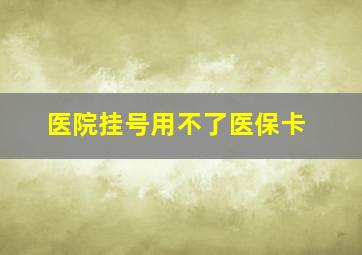 医院挂号用不了医保卡